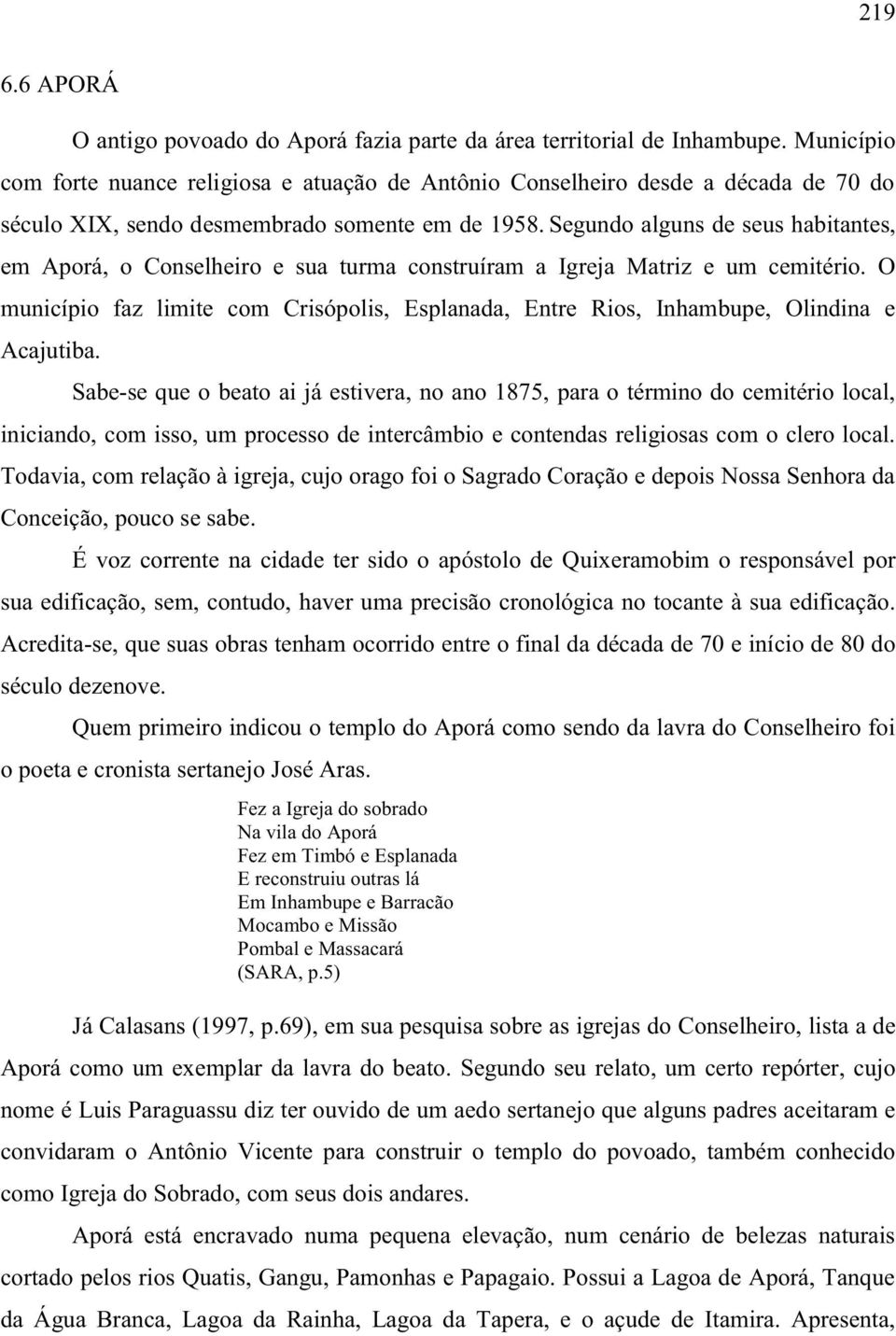 219

6.6 APORÁ

O antigo povoado do Aporá fazia parte da área territorial de Inhambupe. Município com forte nuance religiosa e atuação de Antônio Conselheiro desde a década de 70 do século XIX, sendo desmembrado somente em de 1958. Segundo alguns de seus habitantes, em Aporá, o Conselheiro e sua turma construíram a Igreja Matriz e um cemitério. O município faz limite com Crisópolis, Esplanada, Entre Rios, Inhambupe, Olindina e Acajutiba.

Sabe-se que o beato ai já estivera, no ano 1875, para o término do cemitério local, iniciando, com isso, um processo de intercâmbio e contendas religiosas com o clero local. Todavia, com relação à igreja, cujo orago foi o Sagrado Coração e depois Nossa Senhora da Conceição, pouco se sabe.

É voz corrente na cidade ter sido o apóstolo de Quixeramobim o responsável por sua edificação, sem, contudo, haver uma precisão cronológica no tocante à sua edificação. Acredita-se, que suas obras tenham ocorrido entre o final da década de 70 e início de 80 do século dezenove.

Quem primeiro indicou o templo do Aporá como sendo da lavra do Conselheiro foi o poeta e cronista sertanejo José Aras.

Fez a Igreja do sobrado
Na vila do Aporá
Fez em Timbó e Esplanada
E reconstruiu outras lá
Em Inhambupe e Barracão
Mocambo e Missão
Pombal e Massacará
(SARA, p.5)

Já Calasans (1997, p.69), em sua pesquisa sobre as igrejas do Conselheiro, lista a de Aporá como um exemplar da lavra do beato. Segundo seu relato, um certo repórter, cujo nome é Luis Paraguassu diz ter ouvido de um aedo sertanejo que alguns padres aceitaram e convidaram o Antônio Vicente para construir o templo do povoado, também conhecido como Igreja do Sobrado, com seus dois andares.

Aporá está encravado numa pequena elevação, num cenário de belezas naturais cortado pelos rios Quatis, Gangu, Pamonhas e Papagaio. Possui a Lagoa de Aporá, Tanque da Água Branca, Lagoa da Rainha, Lagoa da Tapera, e o açude de Itamira. Apresenta,